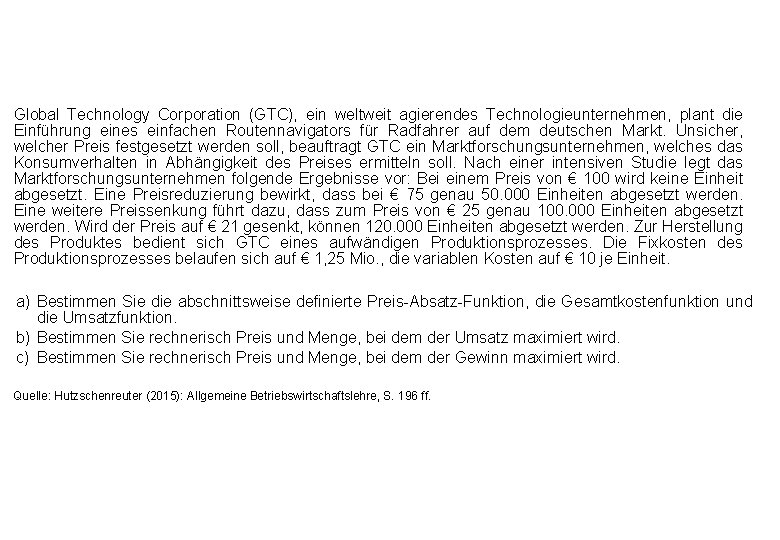 Global Technology Corporation (GTC), ein weltweit agierendes Technologieunternehmen, plant die Einführung eines einfachen Routennavigators für Radfahrer auf dem deutschen Markt. Unsicher, welcher Preis festgesetzt werden soll, beauftragt GTC ein Marktforschungsunternehmen, welches das Konsumverhalten in Abhängigkeit des Preises ermitteln soll. Nach einer intensiven Studie legt das Marktforschungsunternehmen folgende Ergebnisse vor: Bei einem Preis von € 100 wird keine Einheit abgesetzt. Eine Preisreduzierung bewirkt, dass bei € 75 genau 50.000 Einheiten abgesetzt werden. Eine weitere Preissenkung führt dazu, dass zum Preis von € 25 genau 100.000 Einheiten abgesetzt werden. Wird der Preis auf € 21 gesenkt, können 120.000 Einheiten abgesetzt werden. Zur Herstellung des Produktes bedient sich GTC eines aufwändigen Produktionsprozesses. Die Fixkosten des Produktionsprozesses belaufen sich auf € 1,25 Mio., die variablen Kosten auf € 10 je Einheit.

a) Bestimmen Sie die abschnittsweise definierte Preis-Absatz-Funktion, die Gesamtkostenfunktion und die Umsatzfunktion.
b) Bestimmen Sie rechnerisch Preis und Menge, bei dem der Umsatz maximiert wird.
c) Bestimmen Sie rechnerisch Preis und Menge, bei dem der Gewinn maximiert wird.

Quelle: Hutzschenreuter (2015): Allgemeine Betriebswirtschaftslehre, S. 196 ff.